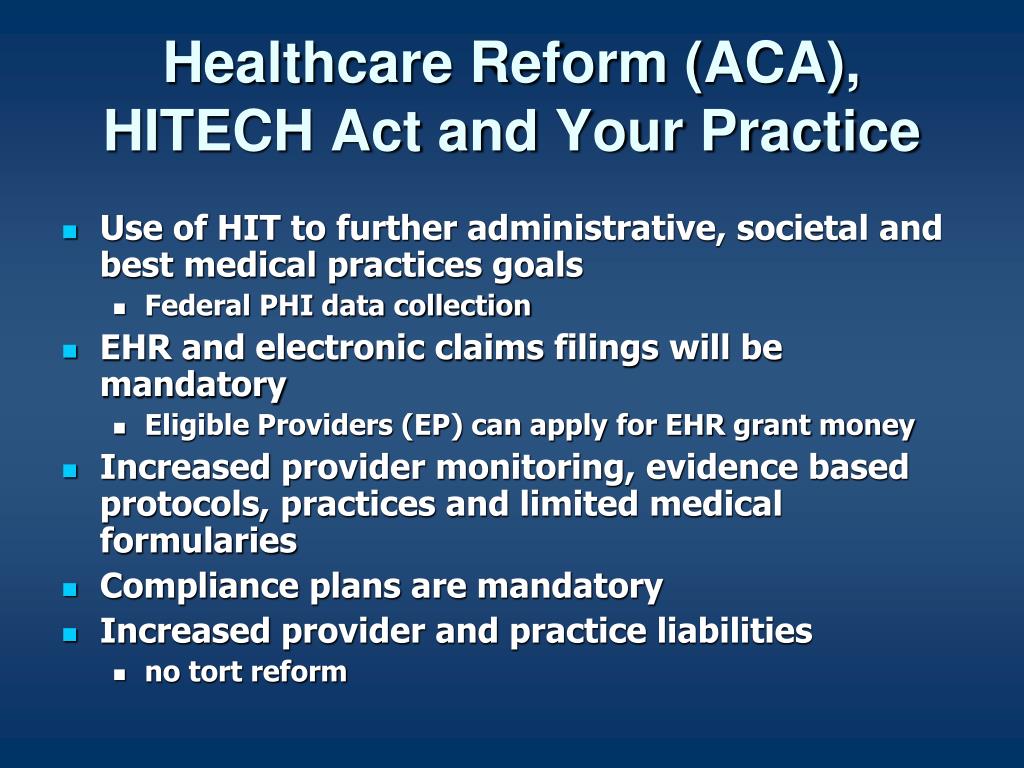 Healthcare Reform (ACA), HITECH Act and Your Practice

- Use of HIT to further administrative, societal and best medical practices goals
  - Federal PHI data collection
- EHR and electronic claims filings will be mandatory
  - Eligible Providers (EP) can apply for EHR grant money
- Increased provider monitoring, evidence based protocols, practices and limited medical formularies
- Compliance plans are mandatory
- Increased provider and practice liabilities
  - no tort reform